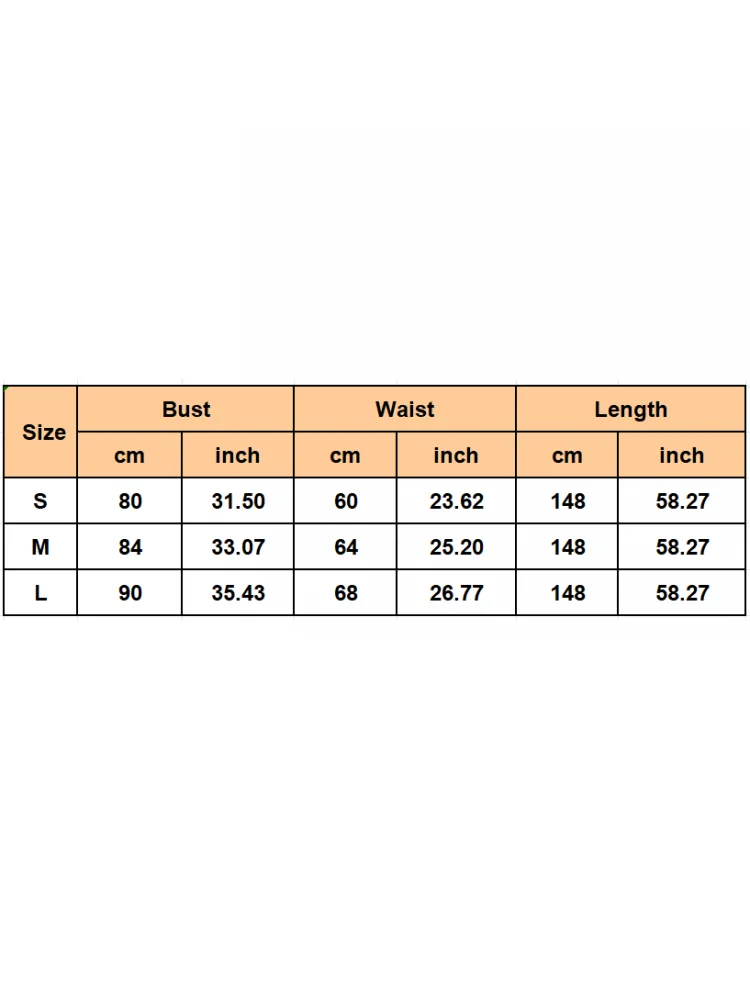 | Size | Bust | | Waist | | Length | |
|---|---|---|---|---|---|---|
| | cm | inch | cm | inch | cm | inch |
| S | 80 | 31.50 | 60 | 23.62 | 148 | 58.27 |
| M | 84 | 33.07 | 64 | 25.20 | 148 | 58.27 |
| L | 90 | 35.43 | 68 | 26.77 | 148 | 58.27 |